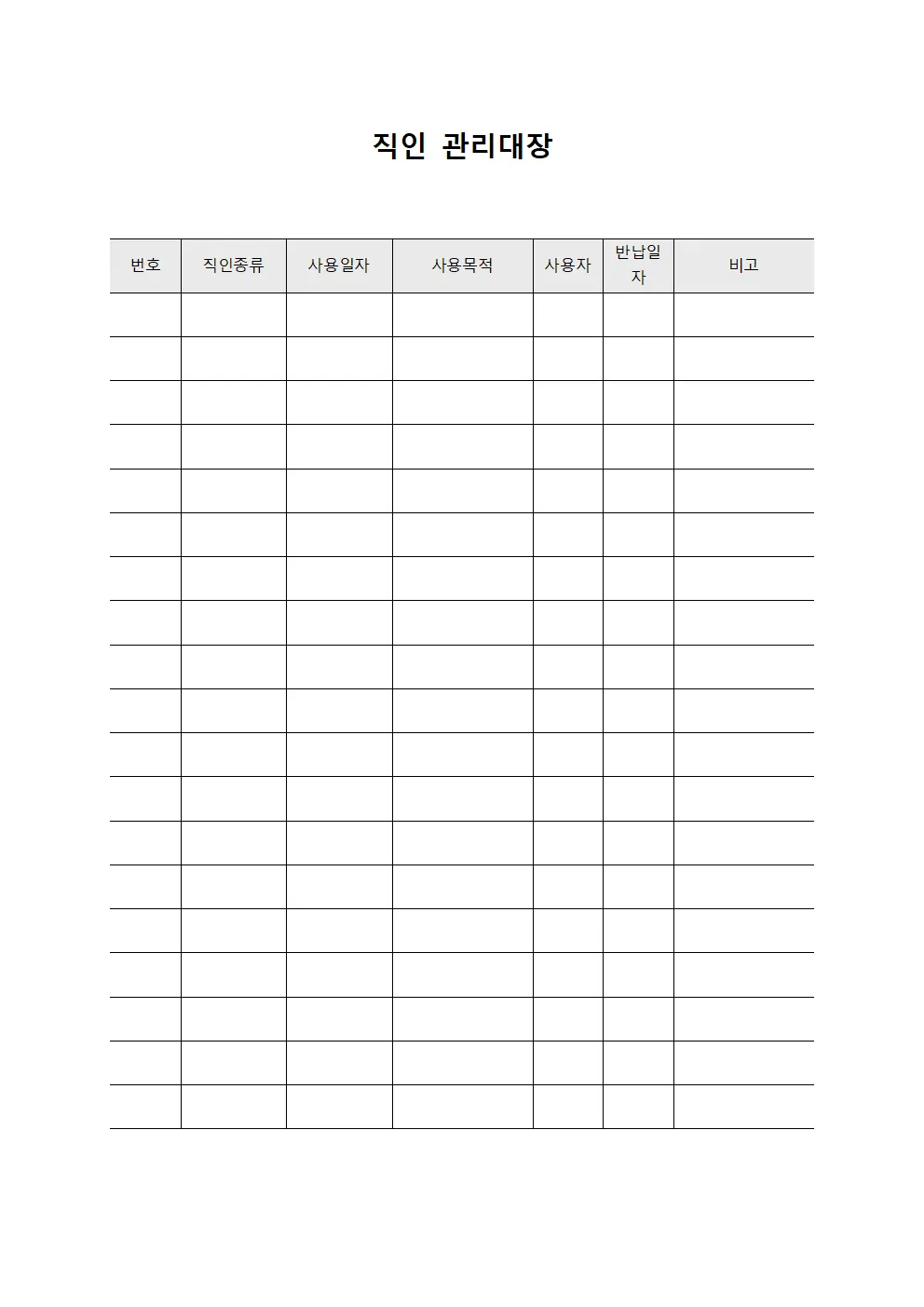 직인 관리대장

| 번호 | 직인종류 | 사용일자 | 사용목적 | 사용자 | 반납일자 | 비고 |
|---|---|---|---|---|---|---|
| | | | | | | |
| | | | | | | |
| | | | | | | |
| | | | | | | |
| | | | | | | |
| | | | | | | |
| | | | | | | |
| | | | | | | |
| | | | | | | |
| | | | | | | |
| | | | | | | |
| | | | | | | |
| | | | | | | |
| | | | | | | |
| | | | | | | |
| | | | | | | |
| | | | | | | |
| | | | | | | |
| | | | | | | |